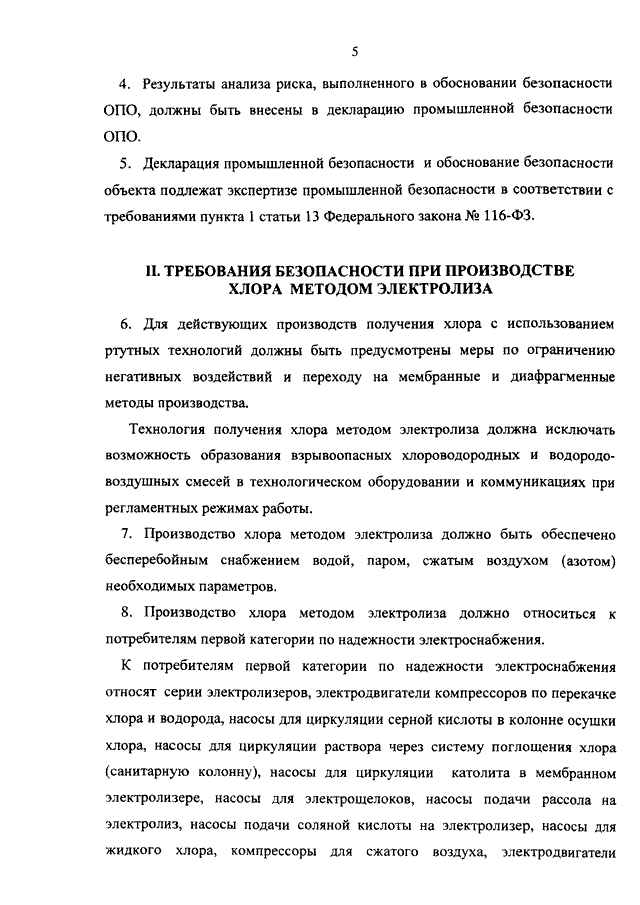 5

4. Результаты анализа риска, выполненного в обосновании безопасности ОПО, должны быть внесены в декларацию промышленной безопасности ОПО.

5. Декларация промышленной безопасности и обоснование безопасности объекта подлежат экспертизе промышленной безопасности в соответствии с требованиями пункта 1 статьи 13 Федерального закона № 116-ФЗ.

II. ТРЕБОВАНИЯ БЕЗОПАСНОСТИ ПРИ ПРОИЗВОДСТВЕ ХЛОРА МЕТОДОМ ЭЛЕКТРОЛИЗА

6. Для действующих производств получения хлора с использованием ртутных технологий должны быть предусмотрены меры по ограничению негативных воздействий и переходу на мембранные и диафрагменные методы производства.

Технология получения хлора методом электролиза должна исключать возможность образования взрывоопасных хлороводородных и водородовоздушных смесей в технологическом оборудовании и коммуникациях при регламентных режимах работы.

7. Производство хлора методом электролиза должно быть обеспечено бесперебойным снабжением водой, паром, сжатым воздухом (азотом) необходимых параметров.

8. Производство хлора методом электролиза должно относиться к потребителям первой категории по надежности электроснабжения.

К потребителям первой категории по надежности электроснабжения относят серии электролизеров, электродвигатели компрессоров по перекачке хлора и водорода, насосы для циркуляции серной кислоты в колонне осушки хлора, насосы для циркуляции раствора через систему поглощения хлора (санитарную колонну), насосы для циркуляции католита в мембранном электролизере, насосы для электрощелоков, насосы подачи рассола на электролиз, насосы подачи соляной кислоты на электролизер, насосы для жидкого хлора, компрессоры для сжатого воздуха, электродвигатели